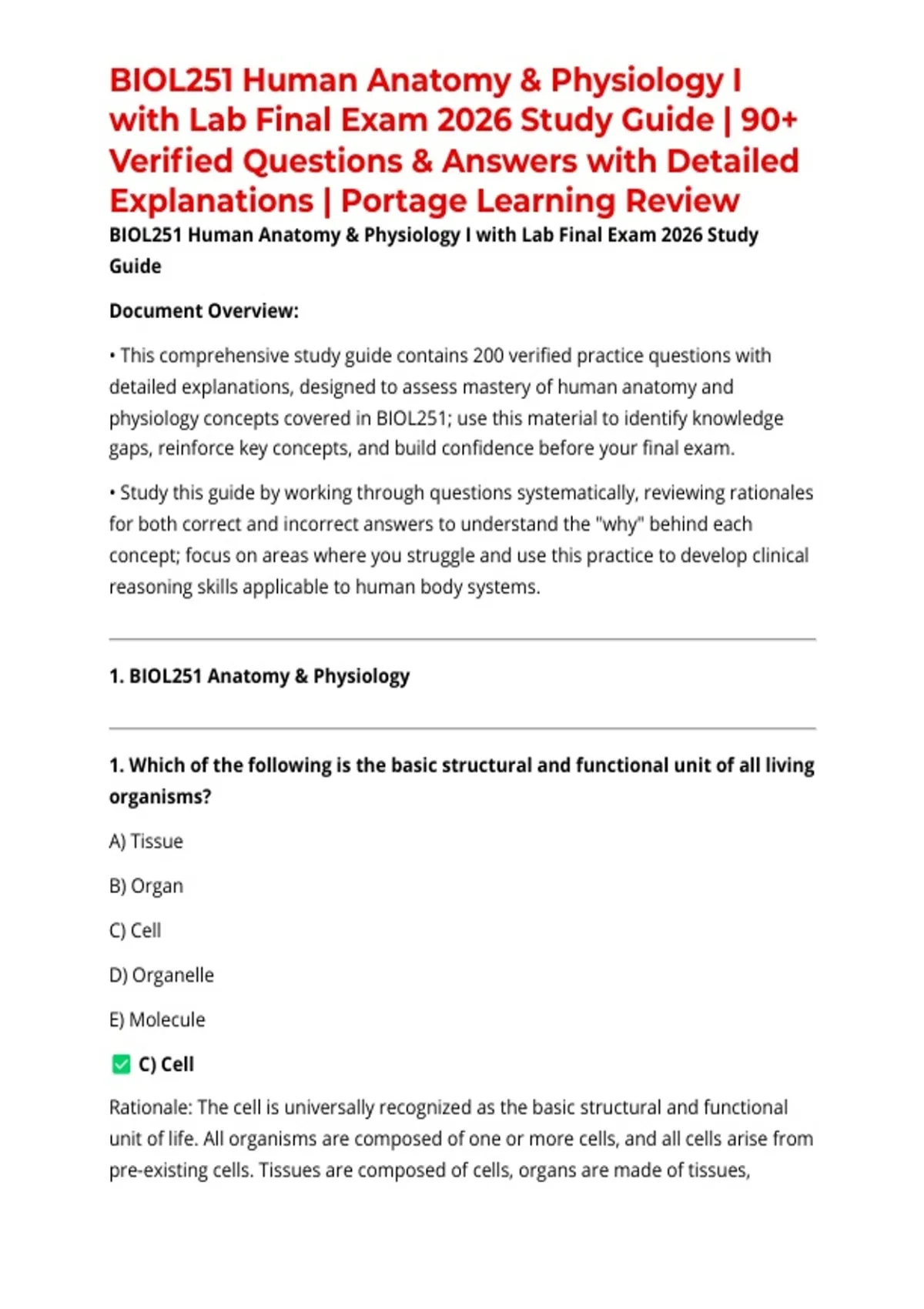 BIOL251 Human Anatomy & Physiology I with Lab Final Exam 2026 Study Guide | 90+ Verified Questions & Answers with Detailed Explanations | Portage Learning Review

BIOL251 Human Anatomy & Physiology I with Lab Final Exam 2026 Study Guide

Document Overview:

• This comprehensive study guide contains 200 verified practice questions with detailed explanations, designed to assess mastery of human anatomy and physiology concepts covered in BIOL251; use this material to identify knowledge gaps, reinforce key concepts, and build confidence before your final exam.

• Study this guide by working through questions systematically, reviewing rationales for both correct and incorrect answers to understand the "why" behind each concept; focus on areas where you struggle and use this practice to develop clinical reasoning skills applicable to human body systems.

1. BIOL251 Anatomy & Physiology

1. Which of the following is the basic structural and functional unit of all living organisms?

A) Tissue

B) Organ

C) Cell

D) Organelle

E) Molecule

✅ C) Cell

Rationale: The cell is universally recognized as the basic structural and functional unit of life. All organisms are composed of one or more cells, and all cells arise from pre-existing cells. Tissues are composed of cells, organs are made of tissues,